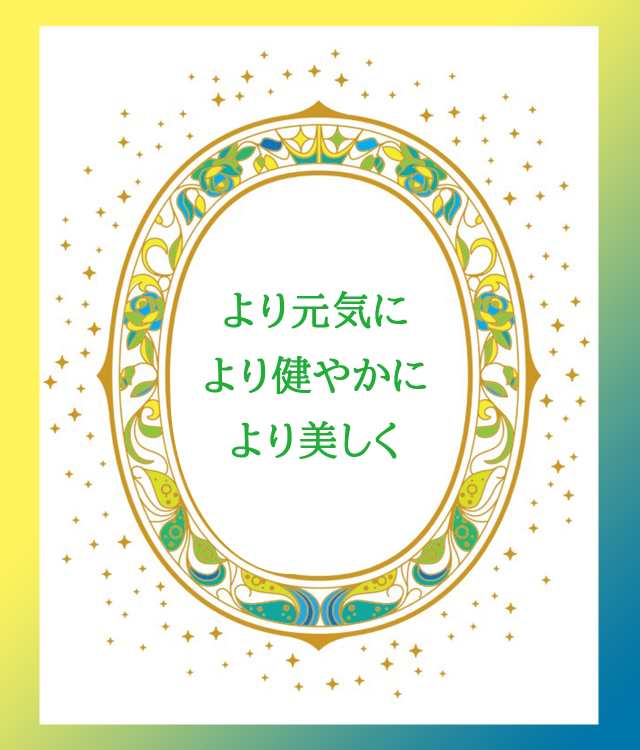 より元気に
より健やかに
より美しく